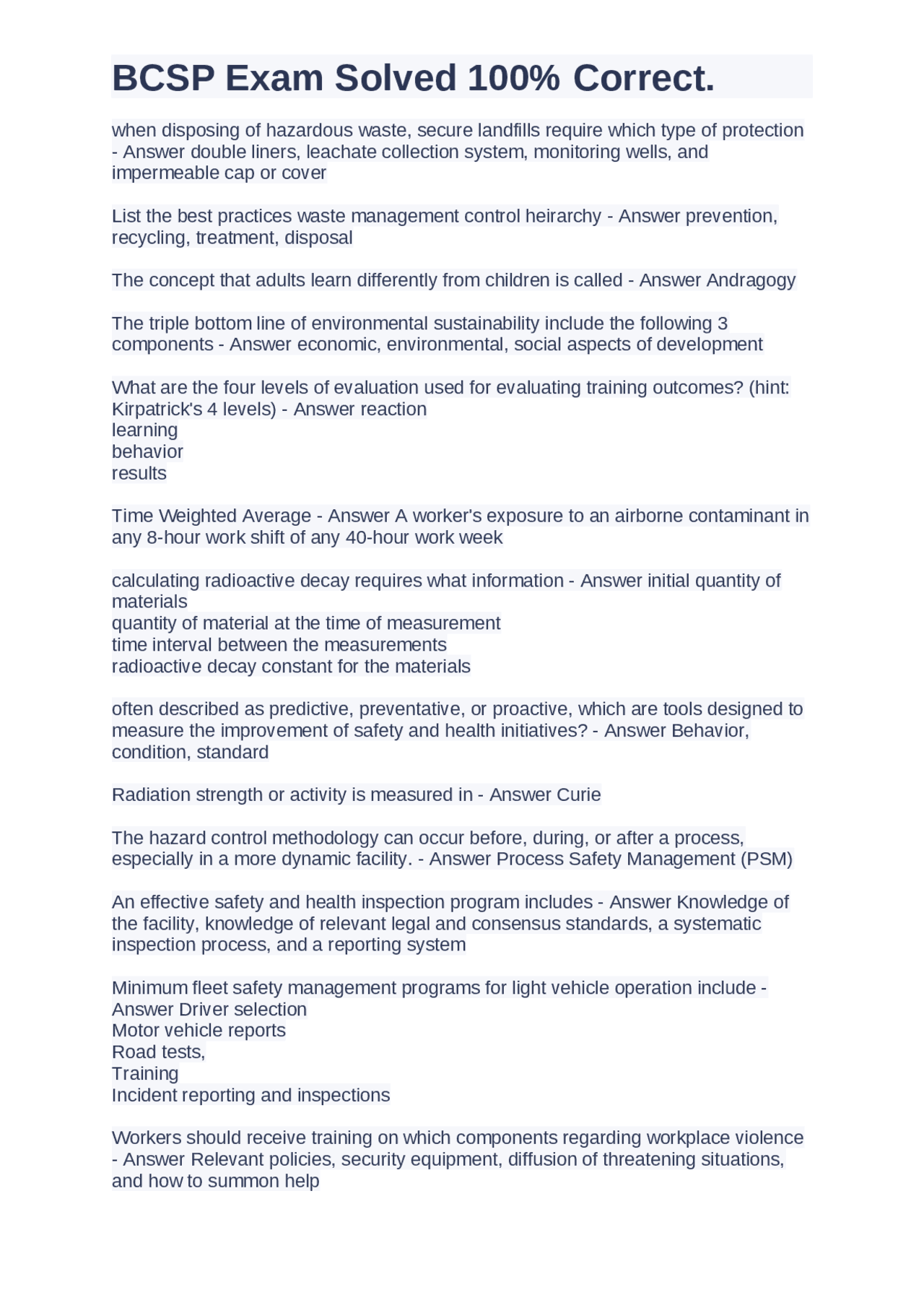 BCSP Exam Solved 100% Correct.

when disposing of hazardous waste, secure landfills require which type of protection - Answer double liners, leachate collection system, monitoring wells, and impermeable cap or cover

List the best practices waste management control heirarchy - Answer prevention, recycling, treatment, disposal

The concept that adults learn differently from children is called - Answer Andragogy

The triple bottom line of environmental sustainability include the following 3 components - Answer economic, environmental, social aspects of development

What are the four levels of evaluation used for evaluating training outcomes? (hint: Kirpatrick's 4 levels) - Answer reaction
learning
behavior
results

Time Weighted Average - Answer A worker's exposure to an airborne contaminant in any 8-hour work shift of any 40-hour work week

calculating radioactive decay requires what information - Answer initial quantity of materials
quantity of material at the time of measurement
time interval between the measurements
radioactive decay constant for the materials

often described as predictive, preventative, or proactive, which are tools designed to measure the improvement of safety and health initiatives? - Answer Behavior, condition, standard

Radiation strength or activity is measured in - Answer Curie

The hazard control methodology can occur before, during, or after a process, especially in a more dynamic facility. - Answer Process Safety Management (PSM)

An effective safety and health inspection program includes - Answer Knowledge of the facility, knowledge of relevant legal and consensus standards, a systematic inspection process, and a reporting system

Minimum fleet safety management programs for light vehicle operation include - Answer Driver selection
Motor vehicle reports
Road tests,
Training
Incident reporting and inspections

Workers should receive training on which components regarding workplace violence - Answer Relevant policies, security equipment, diffusion of threatening situations, and how to summon help